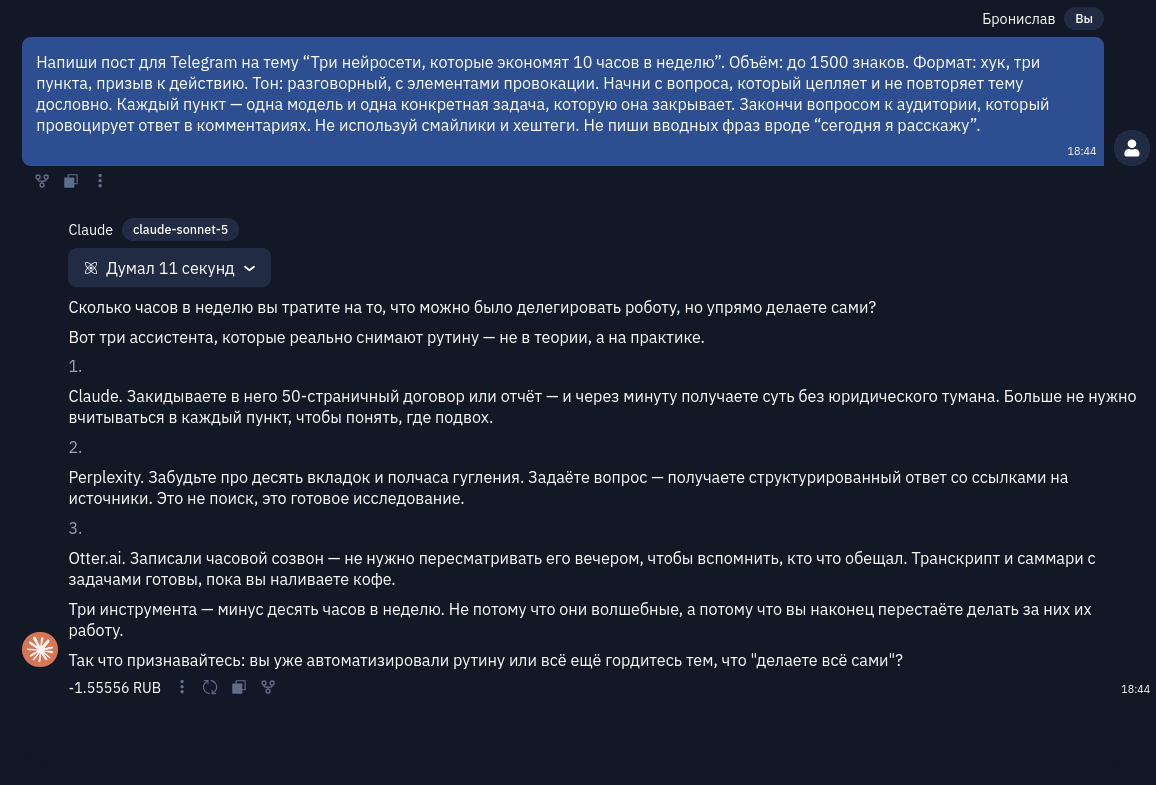 Бронислав Вы

Напиши пост для Telegram на тему “Три нейросети, которые экономят 10 часов в неделю”. Объём: до 1500 знаков. Формат: хук, три пункта, призыв к действию. Тон: разговорный, с элементами провокации. Начни с вопроса, который цепляет и не повторяет тему дословно. Каждый пункт — одна модель и одна конкретная задача, которую она закрывает. Закончи вопросом к аудитории, который провоцирует ответ в комментариях. Не используй смайлики и хештеги. Не пиши вводных фраз вроде “сегодня я расскажу”.

18:44

Claude claude-sonnet-5

Думал 11 секунд

Сколько часов в неделю вы тратите на то, что можно было делегировать роботу, но упрямо делаете сами?

Вот три ассистента, которые реально снимают рутину — не в теории, а на практике.

1.

Claude. Закидываете в него 50-страничный договор или отчёт — и через минуту получаете суть без юридического тумана. Больше не нужно вчитываться в каждый пункт, чтобы понять, где подвох.

2.

Perplexity. Забудьте про десять вкладок и полчаса гугления. Задаёте вопрос — получаете структурированный ответ со ссылками на источники. Это не поиск, это готовое исследование.

3.

Otter.ai. Записали часовой созвон — не нужно пересматривать его вечером, чтобы вспомнить, кто что обещал. Транскрипт и саммари с задачами готовы, пока вы наливаете кофе.

Три инструмента — минус десять часов в неделю. Не потому что они волшебные, а потому что вы наконец перестаёте делать за них их работу.

Так что признавайтесь: вы уже автоматизировали рутину или всё ещё гордитесь тем, что "делаете всё сами"?

-1.55556 RUB

18:44